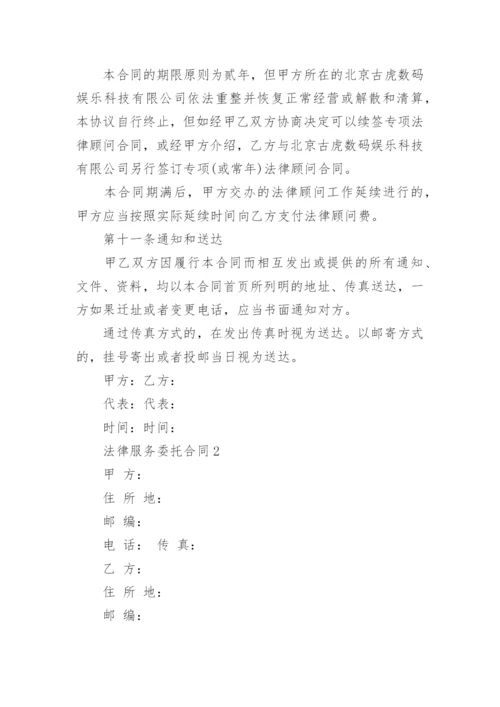 本合同的期限原则为贰年，但甲方所在的北京古虎数码娱乐科技有限公司依法重整并恢复正常经营或解散和清算，本协议自行终止，但如经甲乙双方协商决定可以续签专项法律顾问合同，或经甲方介绍，乙方与北京古虎数码娱乐科技有限公司另行签订专项(或常年)法律顾问合同。

本合同期满后，甲方交办的法律顾问工作延续进行的，甲方应当按照实际延续时间向乙方支付法律顾问费。

第十一条通知和送达

甲乙双方因履行本合同而相互发出或提供的所有通知、文件、资料，均以本合同首页所列明的地址、传真送达，一方如果迁址或者变更电话，应当书面通知对方。

通过传真方式的，在发出传真时视为送达。以邮寄方式的，挂号寄出或者投邮当日视为送达。

甲方：乙方：

代表：代表：

时间：时间：

法律服务委托合同2

甲 方：

住 所 地：

邮 编：

电 话： 传 真：

乙 方：

住 所 地：

邮 编：